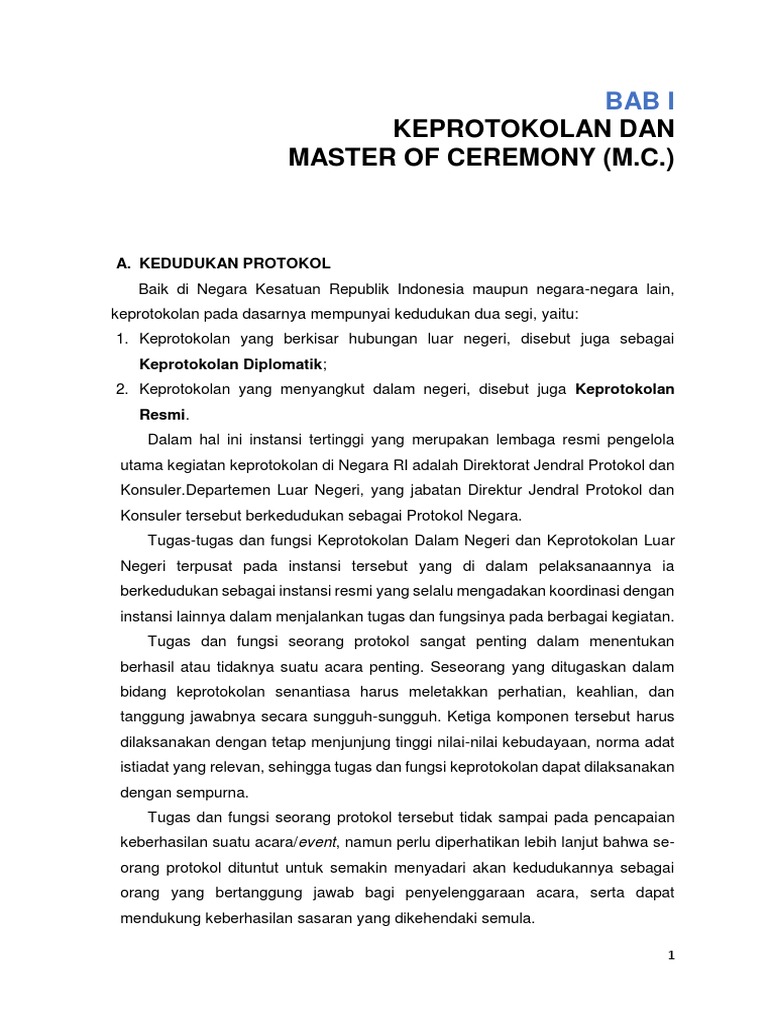 BAB I
KEPROTOKOLAN DAN
MASTER OF CEREMONY (M.C.)

A. KEDUDUKAN PROTOKOL

Baik di Negara Kesatuan Republik Indonesia maupun negara-negara lain, keprotokolan pada dasarnya mempunyai kedudukan dua segi, yaitu:

1. Keprotokolan yang berkisar hubungan luar negeri, disebut juga sebagai Keprotokolan Diplomatik;
2. Keprotokolan yang menyangkut dalam negeri, disebut juga Keprotokolan Resmi.

Dalam hal ini instansi tertinggi yang merupakan lembaga resmi pengelola utama kegiatan keprotokolan di Negara RI adalah Direktorat Jendral Protokol dan Konsuler.Departemen Luar Negeri, yang jabatan Direktur Jendral Protokol dan Konsuler tersebut berkedudukan sebagai Protokol Negara.

Tugas-tugas dan fungsi Keprotokolan Dalam Negeri dan Keprotokolan Luar Negeri terpusat pada instansi tersebut yang di dalam pelaksanaannya ia berkedudukan sebagai instansi resmi yang selalu mengadakan koordinasi dengan instansi lainnya dalam menjalankan tugas dan fungsinya pada berbagai kegiatan.

Tugas dan fungsi seorang protokol sangat penting dalam menentukan berhasil atau tidaknya suatu acara penting. Seseorang yang ditugaskan dalam bidang keprotokolan senantiasa harus meletakkan perhatian, keahlian, dan tanggung jawabnya secara sungguh-sungguh. Ketiga komponen tersebut harus dilaksanakan dengan tetap menjunjung tinggi nilai-nilai kebudayaan, norma adat istiadat yang relevan, sehingga tugas dan fungsi keprotokolan dapat dilaksanakan dengan sempurna.

Tugas dan fungsi seorang protokol tersebut tidak sampai pada pencapaian keberhasilan suatu acara/event, namun perlu diperhatikan lebih lanjut bahwa seorang protokol dituntut untuk semakin menyadari akan kedudukannya sebagai orang yang bertanggung jawab bagi penyelenggaraan acara, serta dapat mendukung keberhasilan sasaran yang dikehendaki semula.

1